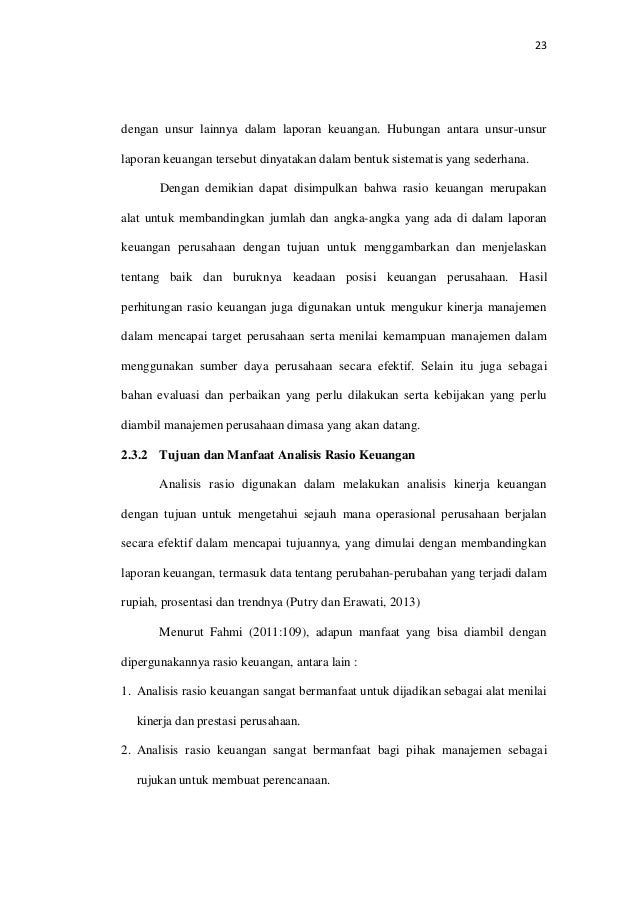 23

dengan unsur lainnya dalam laporan keuangan. Hubungan antara unsur-unsur laporan keuangan tersebut dinyatakan dalam bentuk sistematis yang sederhana.

Dengan demikian dapat disimpulkan bahwa rasio keuangan merupakan alat untuk membandingkan jumlah dan angka-angka yang ada di dalam laporan keuangan perusahaan dengan tujuan untuk menggambarkan dan menjelaskan tentang baik dan buruknya keadaan posisi keuangan perusahaan. Hasil perhitungan rasio keuangan juga digunakan untuk mengukur kinerja manajemen dalam mencapai target perusahaan serta menilai kemampuan manajemen dalam menggunakan sumber daya perusahaan secara efektif. Selain itu juga sebagai bahan evaluasi dan perbaikan yang perlu dilakukan serta kebijakan yang perlu diambil manajemen perusahaan dimasa yang akan datang.

2.3.2 Tujuan dan Manfaat Analisis Rasio Keuangan

Analisis rasio digunakan dalam melakukan analisis kinerja keuangan dengan tujuan untuk mengetahui sejauh mana operasional perusahaan berjalan secara efektif dalam mencapai tujuannya, yang dimulai dengan membandingkan laporan keuangan, termasuk data tentang perubahan-perubahan yang terjadi dalam rupiah, prosentasi dan trendnya (Putry dan Erawati, 2013)

Menurut Fahmi (2011:109), adapun manfaat yang bisa diambil dengan dipergunakannya rasio keuangan, antara lain :

1. Analisis rasio keuangan sangat bermanfaat untuk dijadikan sebagai alat menilai kinerja dan prestasi perusahaan.

2. Analisis rasio keuangan sangat bermanfaat bagi pihak manajemen sebagai rujukan untuk membuat perencanaan.